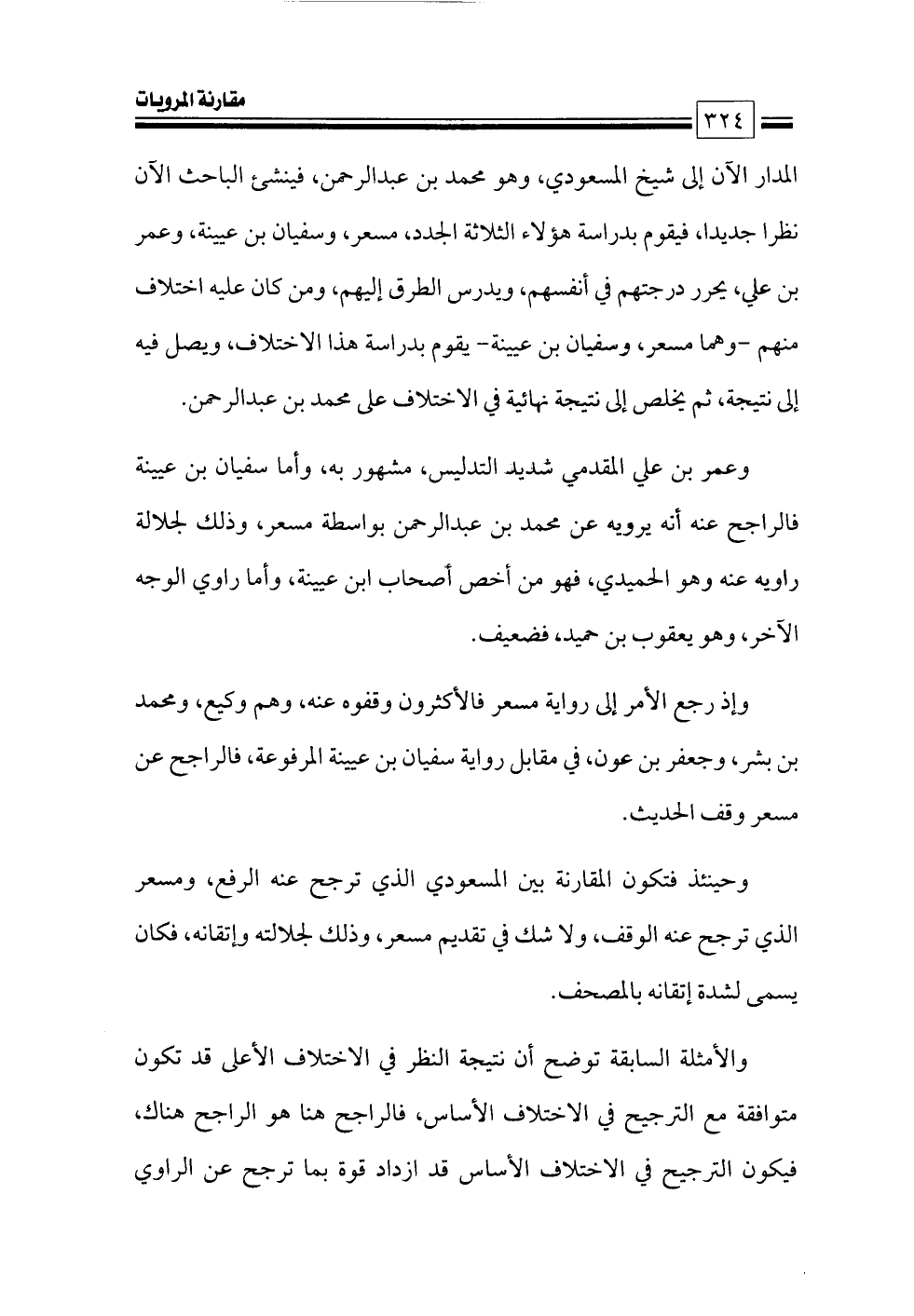 مقارنة المرويات

٣٢٤

المدار الآن إلى شيخ المسعودي، وهو محمد بن عبدالرحمن، فينشئ الباحث الآن نظرا جديدا، فيقوم بدراسة هؤلاء الثلاثة الجدد، مسعر، وسفيان بن عيينة، وعمر بن علي، يحرر درجتهم في أنفسهم، ويدرس الطرق إليهم، ومن كان عليه اختلاف منهم -وهما مسعر، وسفيان بن عيينة- يقوم بدراسة هذا الاختلاف، ويصل فيه إلى نتيجة، ثم يخلص إلى نتيجة نهائية في الاختلاف على محمد بن عبدالرحمن.

وعمر بن علي المقدمي شديد التدليس، مشهور به، وأما سفيان بن عيينة فالراجح عنه أنه يرويه عن محمد بن عبدالرحمن بواسطة مسعر، وذلك لجلالة راويه عنه وهو الحميدي، فهو من أخص أصحاب ابن عيينة، وأما راوي الوجه الآخر، وهو يعقوب بن حميد، فضعيف.

وإذ رجع الأمر إلى رواية مسعر فالأكثرون وقفوه عنه، وهم وكيع، ومحمد بن بشر، وجعفر بن عون، في مقابل رواية سفيان بن عيينة المرفوعة، فالراجح عن مسعر وقف الحديث.

وحينئذ فتكون المقارنة بين المسعودي الذي ترجح عنه الرفع، ومسعر الذي ترجح عنه الوقف، ولا شك في تقديم مسعر، وذلك لجلالته وإتقانه، فكان يسمى لشدة إتقانه بالمصحف.

والأمثلة السابقة توضح أن نتيجة النظر في الاختلاف الأعلى قد تكون متوافقة مع الترجيح في الاختلاف الأساس، فالراجح هنا هو الراجح هناك، فيكون الترجيح في الاختلاف الأساس قد ازداد قوة بما ترجح عن الراوي